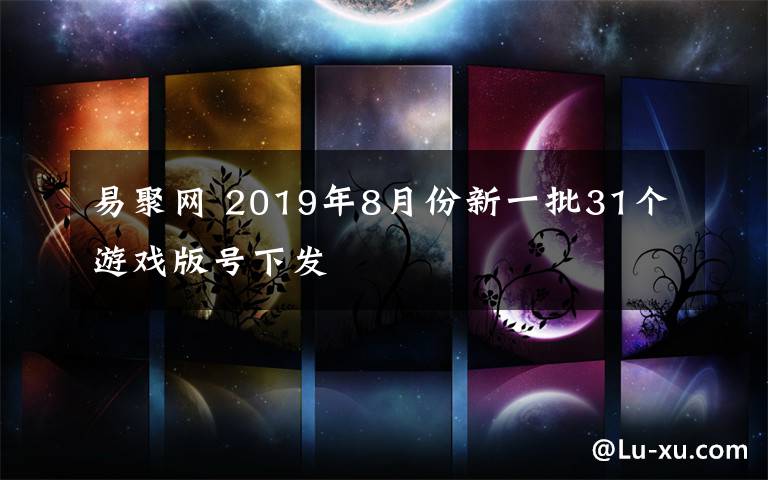 易聚网 2019年8月份新一批31个游戏版号下发

@Lu-xu.com